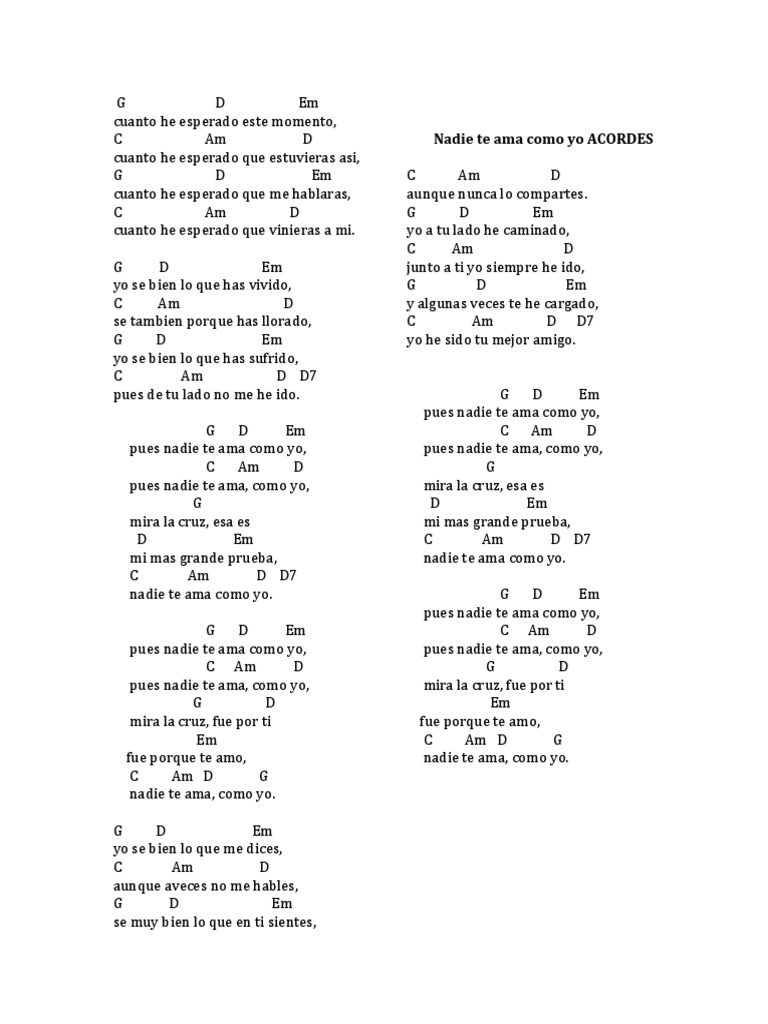 G D Em
cuanto he esperado este momento,
C Am D
cuanto he esperado que estuvieras asi,
G D Em
cuanto he esperado que me hablaras,
C Am D
cuanto he esperado que vinieras a mi.

G D Em
yo se bien lo que has vivido,
C Am D
se tambien porque has llorado,
G D Em
yo se bien lo que has sufrido,
C Am D D7
pues de tu lado no me he ido.

G D Em
pues nadie te ama como yo,
C Am D
pues nadie te ama, como yo,
G
mira la cruz, esa es
D Em
mi mas grande prueba,
C Am D D7
nadie te ama como yo.

G D Em
pues nadie te ama como yo,
C Am D
pues nadie te ama, como yo,
G D
mira la cruz, fue por ti
Em
fue porque te amo,
C Am D G
nadie te ama, como yo.

G D Em
yo se bien lo que me dices,
C Am D
aunque aveces no me hables,
G D Em
se muy bien lo que en ti sientes,

Nadie te ama como yo ACORDES

C Am D
aunque nunca lo compartes.
G D Em
yo a tu lado he caminado,
C Am D
junto a ti yo siempre he ido,
G D Em
y algunas veces te he cargado,
C Am D D7
yo he sido tu mejor amigo.

G D Em
pues nadie te ama como yo,
C Am D
pues nadie te ama, como yo,
G
mira la cruz, esa es
D Em
mi mas grande prueba,
C Am D D7
nadie te ama como yo.

G D Em
pues nadie te ama como yo,
C Am D
pues nadie te ama, como yo,
G D
mira la cruz, fue por ti
Em
fue porque te amo,
C Am D G
nadie te ama, como yo.